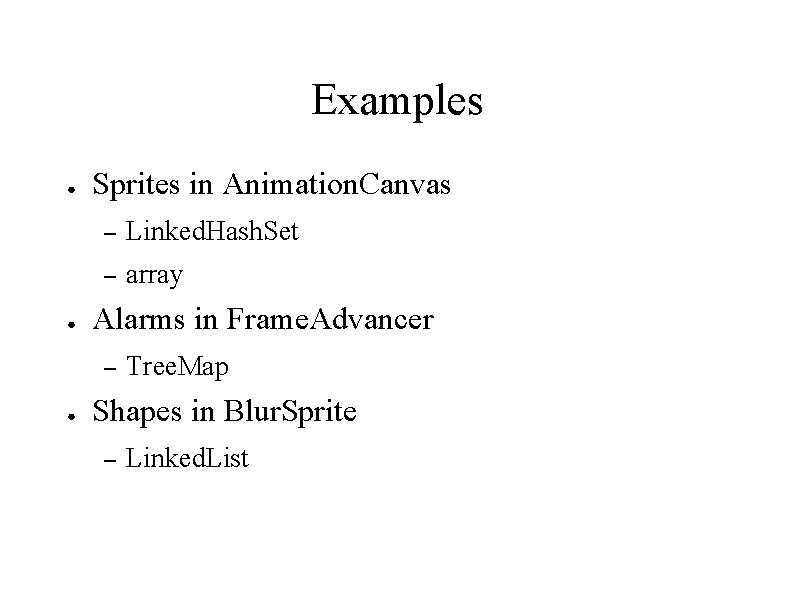 Examples

• Sprites in AnimationCanvas
- LinkedHashSet
- array
• Alarms in FrameAdvancer
- TreeMap
• Shapes in BlurSprite
- LinkedList